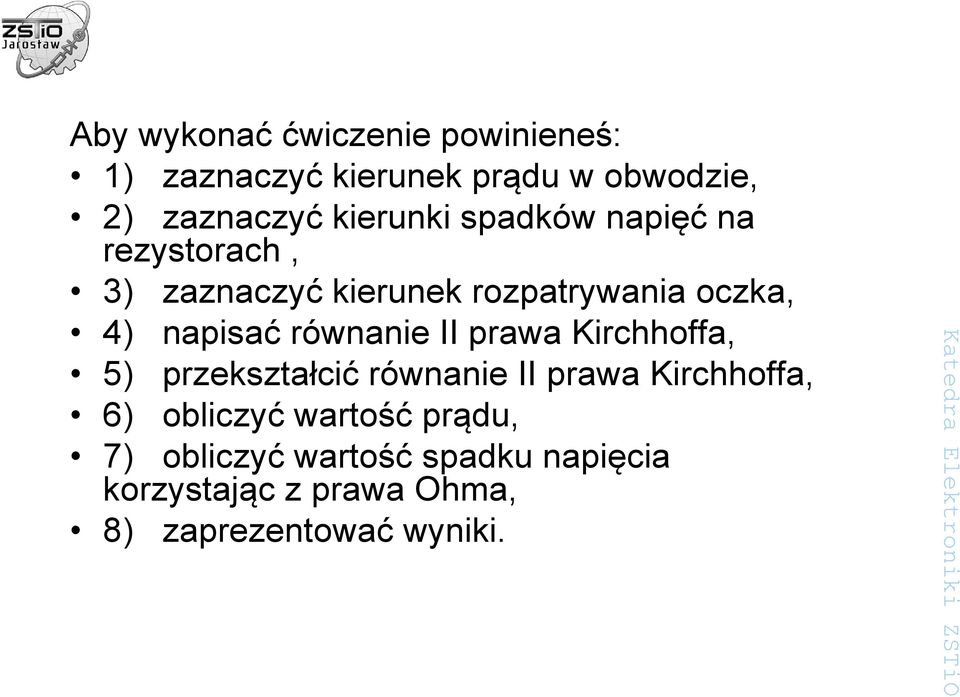 ZSTiO Jarosław

Aby wykonać ćwiczenie powinieneś:
• 1) zaznaczyć kierunek prądu w obwodzie,
• 2) zaznaczyć kierunki spadków napięć na rezystorach ,
• 3) zaznaczyć kierunek rozpatrywania oczka,
• 4) napisać równanie II prawa Kirchhoffa,
• 5) przekształcić równanie II prawa Kirchhoffa,
• 6) obliczyć wartość prądu,
• 7) obliczyć wartość spadku napięcia korzystając z prawa Ohma,
• 8) zaprezentować wyniki.

Katedra Elektroniki ZSTiO